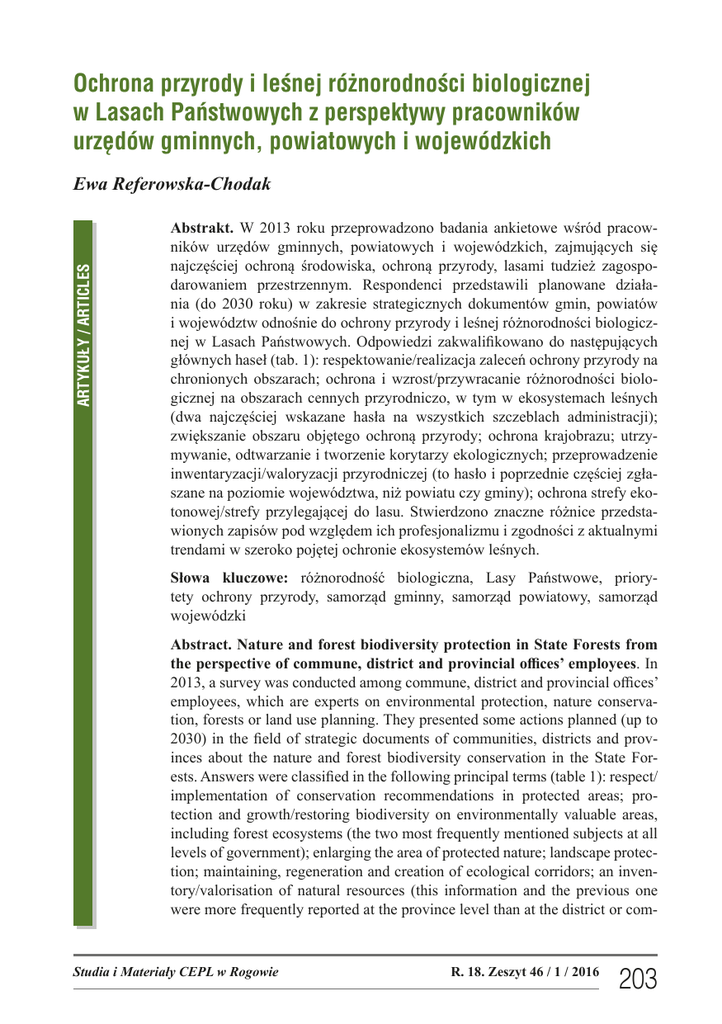 Ochrona przyrody i leśnej różnorodności biologicznej w Lasach Państwowych z perspektywy pracowników urzędów gminnych, powiatowych i wojewódzkich

Ewa Referowska-Chodak

ARTYKUŁY / ARTICLES

Abstrakt. W 2013 roku przeprowadzono badania ankietowe wśród pracowników urzędów gminnych, powiatowych i wojewódzkich, zajmujących się najczęściej ochroną środowiska, ochroną przyrody, lasami tudzież zagospodarowaniem przestrzennym. Respondenci przedstawili planowane działania (do 2030 roku) w zakresie strategicznych dokumentów gmin, powiatów i województw odnośnie do ochrony przyrody i leśnej różnorodności biologicznej w Lasach Państwowych. Odpowiedzi zakwalifikowano do następujących głównych haseł (tab. 1): respektowanie/realizacja zaleceń ochrony przyrody na chronionych obszarach; ochrona i wzrost/przywracanie różnorodności biologicznej na obszarach cennych przyrodniczo, w tym w ekosystemach leśnych (dwa najczęściej wskazane hasła na wszystkich szczeblach administracji); zwiększanie obszaru objętego ochroną przyrody; ochrona krajobrazu; utrzymywanie, odtwarzanie i tworzenie korytarzy ekologicznych; przeprowadzenie inwentaryzacji/waloryzacji przyrodniczej (to hasło i poprzednie częściej zgłaszane na poziomie województwa, niż powiatu czy gminy); ochrona strefy ekotonowej/strefy przylegającej do lasu. Stwierdzono znaczne różnice przedstawionych zapisów pod względem ich profesjonalizmu i zgodności z aktualnymi trendami w szeroko pojętej ochronie ekosystemów leśnych.

Słowa kluczowe: różnorodność biologiczna, Lasy Państwowe, priorytety ochrony przyrody, samorząd gminny, samorząd powiatowy, samorząd wojewódzki

Abstract. Nature and forest biodiversity protection in State Forests from the perspective of commune, district and provincial offices' employees. In 2013, a survey was conducted among commune, district and provincial offices' employees, which are experts on environmental protection, nature conservation, forests or land use planning. They presented some actions planned (up to 2030) in the field of strategic documents of communities, districts and provinces about the nature and forest biodiversity conservation in the State Forests. Answers were classified in the following principal terms (table 1): respect/implementation of conservation recommendations in protected areas; protection and growth/restoring biodiversity on environmentally valuable areas, including forest ecosystems (the two most frequently mentioned subjects at all levels of government); enlarging the area of protected nature; landscape protection; maintaining, regeneration and creation of ecological corridors; an inventory/valorisation of natural resources (this information and the previous one were more frequently reported at the province level than at the district or com-

Studia i Materiały CEPL w Rogowie R. 18. Zeszyt 46 / 1 / 2016 203